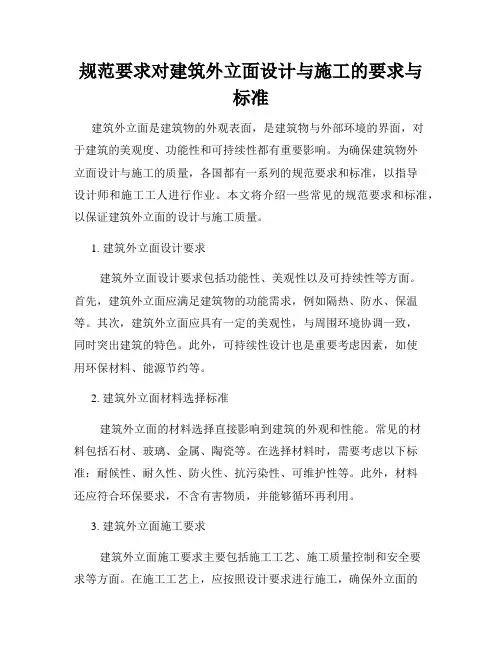 规范要求对建筑外立面设计与施工的要求与标准

建筑外立面是建筑物的外观表面，是建筑物与外部环境的界面，对于建筑的美观度、功能性和可持续性都有重要影响。为确保建筑物外立面设计与施工的质量，各国都有一系列的规范要求和标准，以指导设计师和施工工人进行作业。本文将介绍一些常见的规范要求和标准，以保证建筑外立面的设计与施工质量。

1. 建筑外立面设计要求

建筑外立面设计要求包括功能性、美观性以及可持续性等方面。首先，建筑外立面应满足建筑物的功能需求，例如隔热、防水、保温等。其次，建筑外立面应具有一定的美观性，与周围环境协调一致，同时突出建筑的特色。此外，可持续性设计也是重要考虑因素，如使用环保材料、能源节约等。

2. 建筑外立面材料选择标准

建筑外立面的材料选择直接影响到建筑的外观和性能。常见的材料包括石材、玻璃、金属、陶瓷等。在选择材料时，需要考虑以下标准：耐候性、耐久性、防火性、抗污染性、可维护性等。此外，材料还应符合环保要求，不含有害物质，并能够循环再利用。

3. 建筑外立面施工要求

建筑外立面施工要求主要包括施工工艺、施工质量控制和安全要求等方面。在施工工艺上，应按照设计要求进行施工，确保外立面的